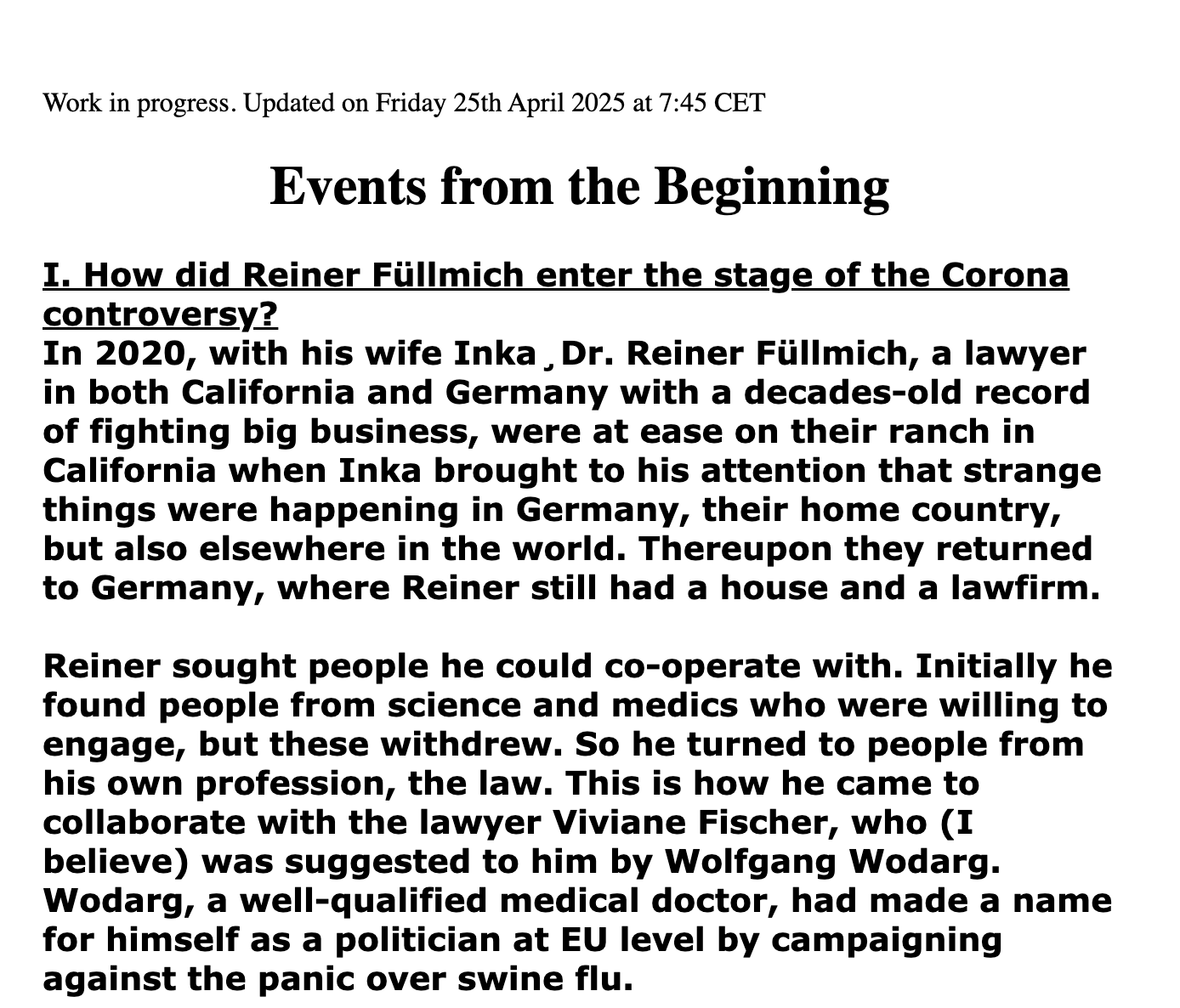 Work in progress. Updated on Friday 25th April 2025 at 7:45 CET

Events from the Beginning

I. How did Reiner Füllmich enter the stage of the Corona controversy?

In 2020, with his wife Inka¸Dr. Reiner Füllmich, a lawyer in both California and Germany with a decades-old record of fighting big business, were at ease on their ranch in California when Inka brought to his attention that strange things were happening in Germany, their home country, but also elsewhere in the world. Thereupon they returned to Germany, where Reiner still had a house and a lawfirm.

Reiner sought people he could co-operate with. Initially he found people from science and medics who were willing to engage, but these withdrew. So he turned to people from his own profession, the law. This is how he came to collaborate with the lawyer Viviane Fischer, who (I believe) was suggested to him by Wolfgang Wodarg. Wodarg, a well-qualified medical doctor, had made a name for himself as a politician at EU level by campaigning against the panic over swine flu.